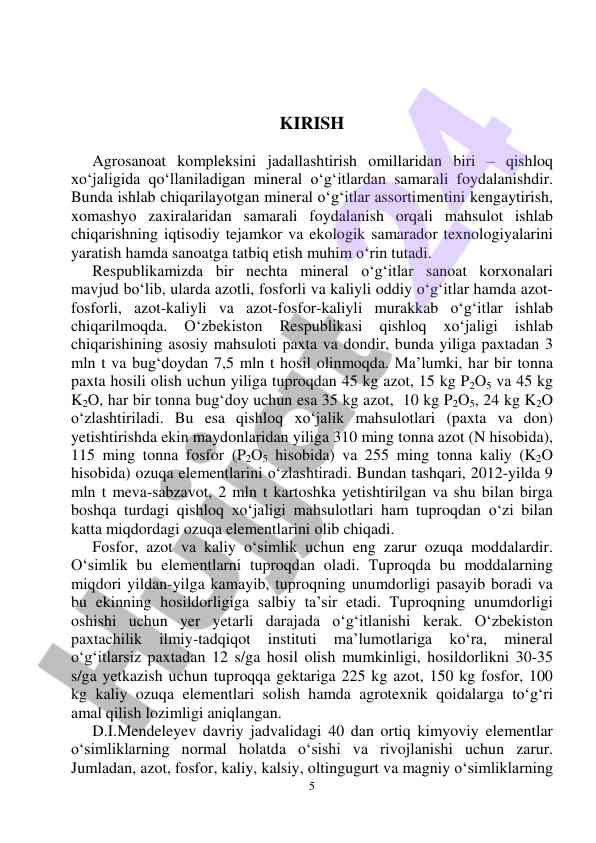 KIRISH

Agrosanoat kompleksini jadallashtirish omillaridan biri – qishloq xo‘jaligida qo‘llaniladigan mineral o‘g‘itlardan samarali foydalanishdir. Bunda ishlab chiqarilayotgan mineral o‘g‘itlar assortimentini kengaytirish, xomashyo zaxiralaridan samarali foydalanish orqali mahsulot ishlab chiqarishning iqtisodiy tejamkor va ekologik samarador texnologiyalarini yaratish hamda sanoatga tatbiq etish muhim o‘rin tutadi.

Respublikamizda bir nechta mineral o‘g‘itlar sanoat korxonalari mavjud bo‘lib, ularda azotli, fosforli va kaliyli oddiy o‘g‘itlar hamda azot-fosforli, azot-kaliyli va azot-fosfor-kaliyli murakkab o‘g‘itlar ishlab chiqarilmoqda. O‘zbekiston Respublikasi qishloq xo‘jaligi ishlab chiqarishining asosiy mahsuloti paxta va dondir, bunda yiliga paxtadan 3 mln t va bug‘doydan 7,5 mln t hosil olinmoqda. Ma’lumki, har bir tonna paxta hosili olish uchun yiliga tuproqdan 45 kg azot, 15 kg $P_2O_5$ va 45 kg $K_2O$, har bir tonna bug‘doy uchun esa 35 kg azot, 10 kg $P_2O_5$, 24 kg $K_2O$ o‘zlashtiriladi. Bu esa qishloq xo‘jalik mahsulotlari (paxta va don) yetishtirishda ekin maydonlaridan yiliga 310 ming tonna azot (N hisobida), 115 ming tonna fosfor ($P_2O_5$ hisobida) va 255 ming tonna kaliy ($K_2O$ hisobida) ozuqa elementlarini o‘zlashtiradi. Bundan tashqari, 2012-yilda 9 mln t meva-sabzavot, 2 mln t kartoshka yetishtirilgan va shu bilan birga boshqa turdagi qishloq xo‘jaligi mahsulotlari ham tuproqdan o‘zi bilan katta miqdordagi ozuqa elementlarini olib chiqadi.

Fosfor, azot va kaliy o‘simlik uchun eng zarur ozuqa moddalardir. O‘simlik bu elementlarni tuproqdan oladi. Tuproqda bu moddalarning miqdori yildan-yilga kamayib, tuproqning unumdorligi pasayib boradi va bu ekinning hosildorligiga salbiy ta’sir etadi. Tuproqning unumdorligi oshishi uchun yer yetarli darajada o‘g‘itlanishi kerak. O‘zbekiston paxtachilik ilmiy-tadqiqot instituti ma’lumotlariga ko‘ra, mineral o‘g‘itlarsiz paxtadan 12 s/ga hosil olish mumkinligi, hosildorlikni 30-35 s/ga yetkazish uchun tuproqqa gektariga 225 kg azot, 150 kg fosfor, 100 kg kaliy ozuqa elementlari solish hamda agrotexnik qoidalarga to‘g‘ri amal qilish lozimligi aniqlangan.

D.I.Mendeleyev davriy jadvalidagi 40 dan ortiq kimyoviy elementlar o‘simliklarning normal holatda o‘sishi va rivojlanishi uchun zarur. Jumladan, azot, fosfor, kaliy, kalsiy, oltingugurt va magniy o‘simliklarning

5